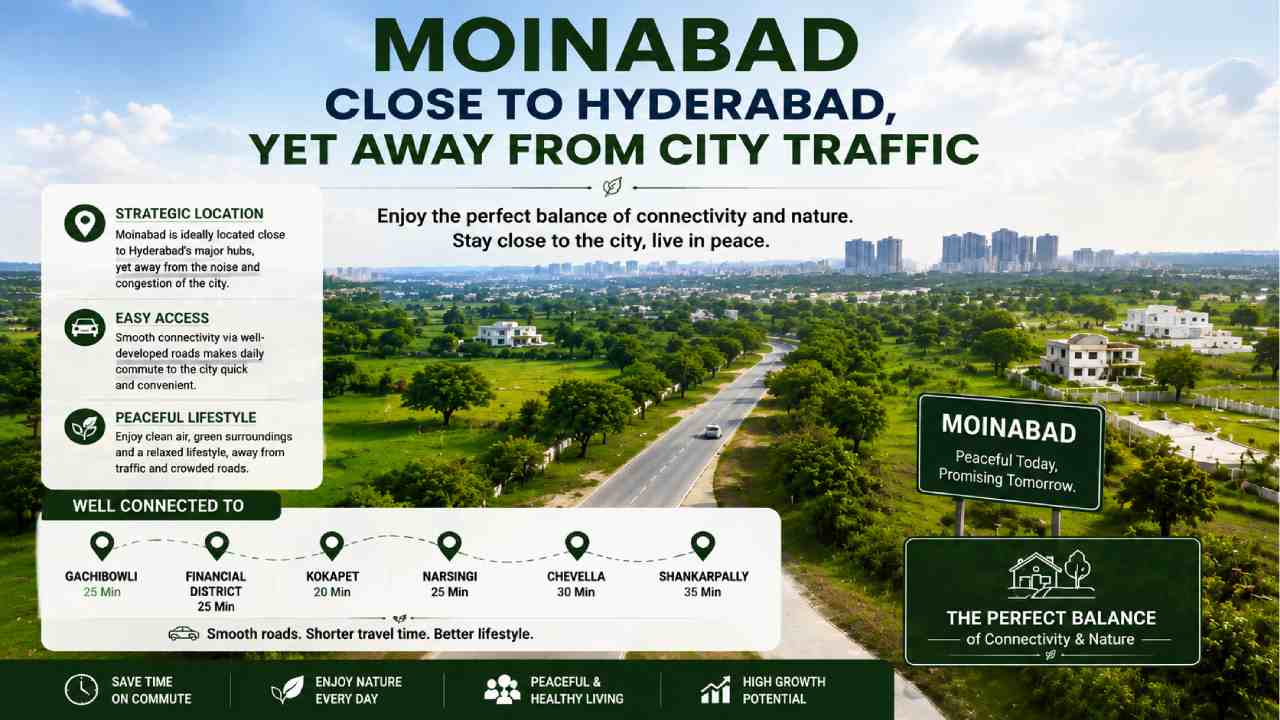 MOINABAD
CLOSE TO HYDERABAD,
YET AWAY FROM CITY TRAFFIC

Enjoy the perfect balance of connectivity and nature.
Stay close to the city, live in peace.

STRATEGIC LOCATION
Moinabad is ideally located close to Hyderabad's major hubs, yet away from the noise and congestion of the city.

EASY ACCESS
Smooth connectivity via well-developed roads makes daily commute to the city quick and convenient.

PEACEFUL LIFESTYLE
Enjoy clean air, green surroundings and a relaxed lifestyle, away from traffic and crowded roads.

WELL CONNECTED TO

GACHIBOWLI
25 Min

FINANCIAL DISTRICT
25 Min

KOKAPET
20 Min

NARSINGI
25 Min

CHEVELLA
30 Min

SHANKARPALLY
35 Min

Smooth roads. Shorter travel time. Better lifestyle.

MOINABAD
Peaceful Today,
Promising Tomorrow.

THE PERFECT BALANCE
of Connectivity & Nature

SAVE TIME
ON COMMUTE

ENJOY NATURE
EVERY DAY

PEACEFUL &
HEALTHY LIVING

HIGH GROWTH
POTENTIAL